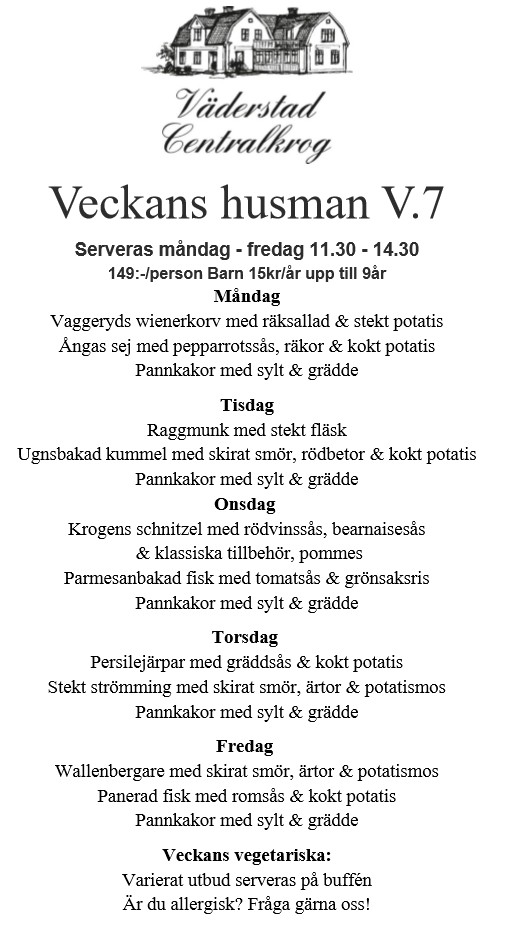 Väderstad
Centralkrog

Veckans husman V.7

Serveras måndag - fredag 11.30 - 14.30
149:-/person Barn 15kr/år upp till 9år

Måndag
Vaggeryds wienerkorv med räksallad & stekt potatis
Ångas sej med pepparrotssås, räkor & kokt potatis
Pannkakor med sylt & grädde

Tisdag
Raggmunk med stekt fläsk
Ugnsbakad kummel med skirat smör, rödbetor & kokt potatis
Pannkakor med sylt & grädde

Onsdag
Krogens schnitzel med rödvinssås, bearnaisesås & klassiska tillbehör, pommes
Parmesanbakad fisk med tomatsås & grönsaksris
Pannkakor med sylt & grädde

Torsdag
Persilejärpar med gräddsås & kokt potatis
Stekt strömming med skirat smör, ärtor & potatismos
Pannkakor med sylt & grädde

Fredag
Wallenbergare med skirat smör, ärtor & potatismos
Panerad fisk med romsås & kokt potatis
Pannkakor med sylt & grädde

Veckans vegetariska:
Varierat utbud serveras på buffén
Är du allergisk? Fråga gärna oss!